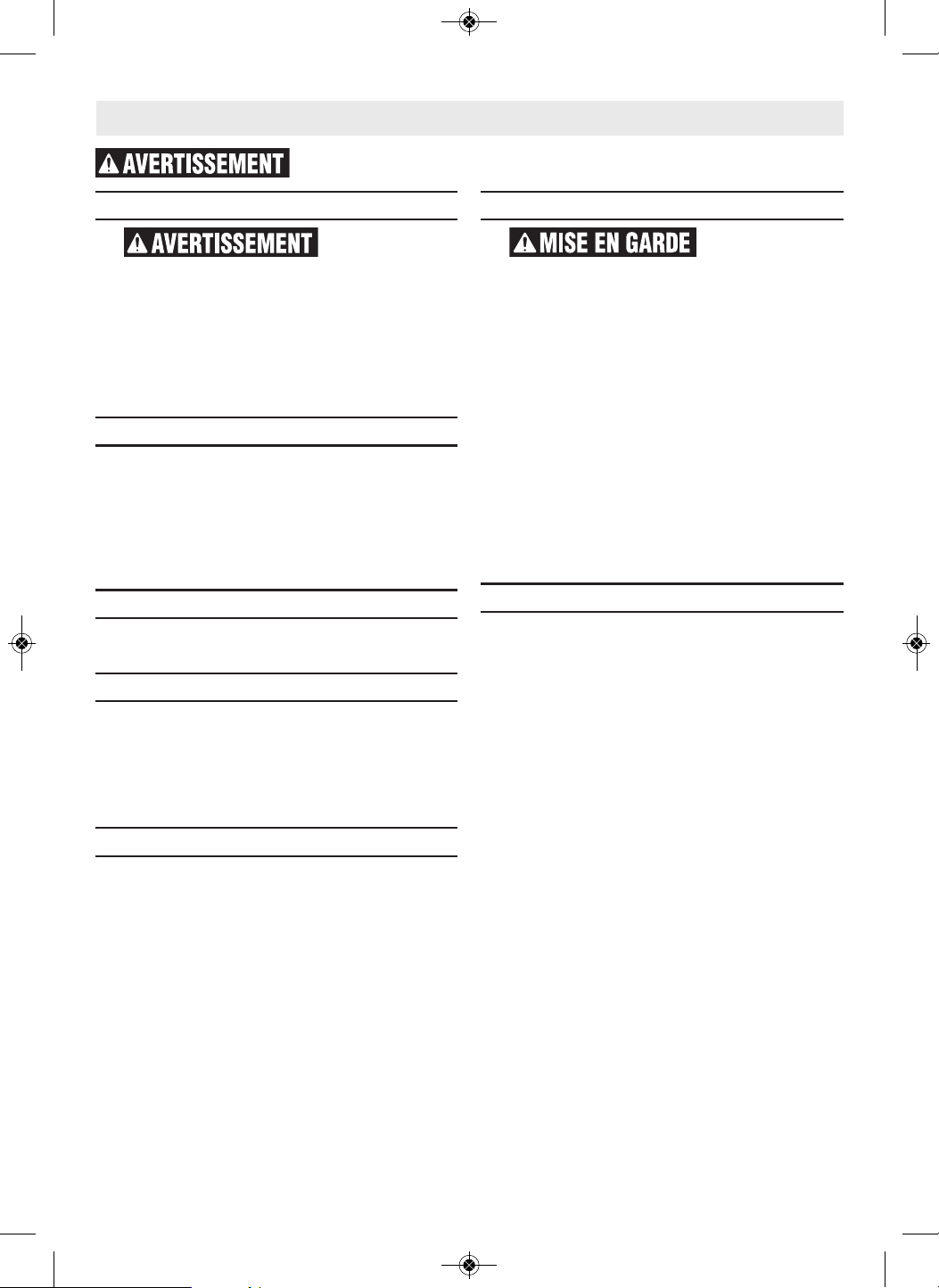 AVERTISSEMENT

AVERTISSEMENT

MISE EN GARDE